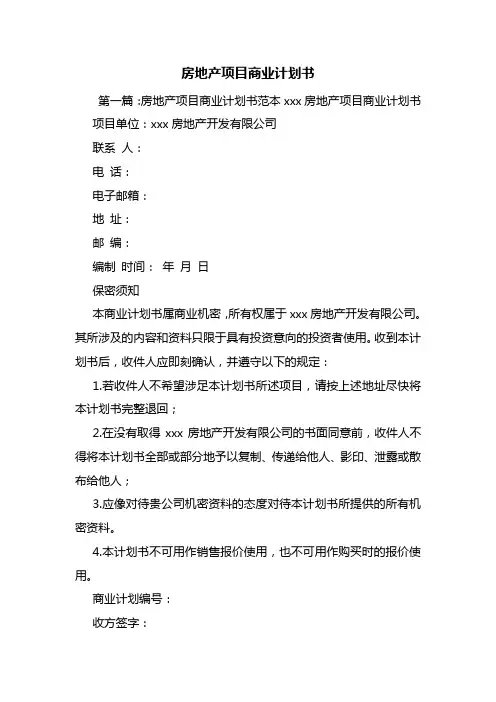 房地产项目商业计划书

第一篇：房地产项目商业计划书范本 xxx 房地产项目商业计划书

项目单位：xxx 房地产开发有限公司

联系 人：

电 话：

电子邮箱：

地 址：

邮 编：

编制 时间： 年 月 日

保密须知

本商业计划书属商业机密，所有权属于 xxx 房地产开发有限公司。其所涉及的内容和资料只限于具有投资意向的投资者使用。收到本计划书后，收件人应即刻确认，并遵守以下的规定：

1.若收件人不希望涉足本计划书所述项目，请按上述地址尽快将本计划书完整退回；

2.在没有取得 xxx 房地产开发有限公司的书面同意前，收件人不得将本计划书全部或部分地予以复制、传递给他人、影印、泄露或散布给他人；

3.应像对待贵公司机密资料的态度对待本计划书所提供的所有机密资料。

4.本计划书不可用作销售报价使用，也不可用作购买时的报价使用。

商业计划编号：

收方签字：